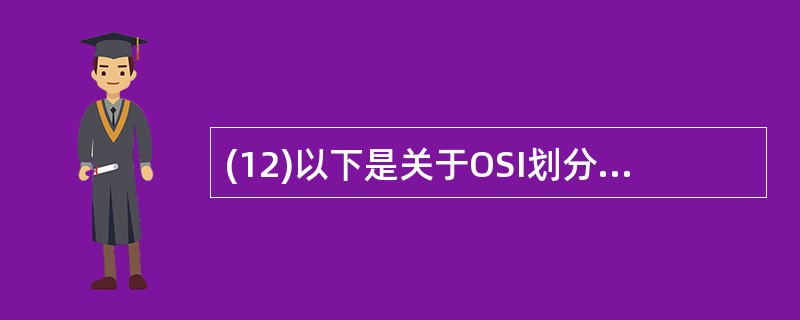 (12)以下是关于OSI划分...